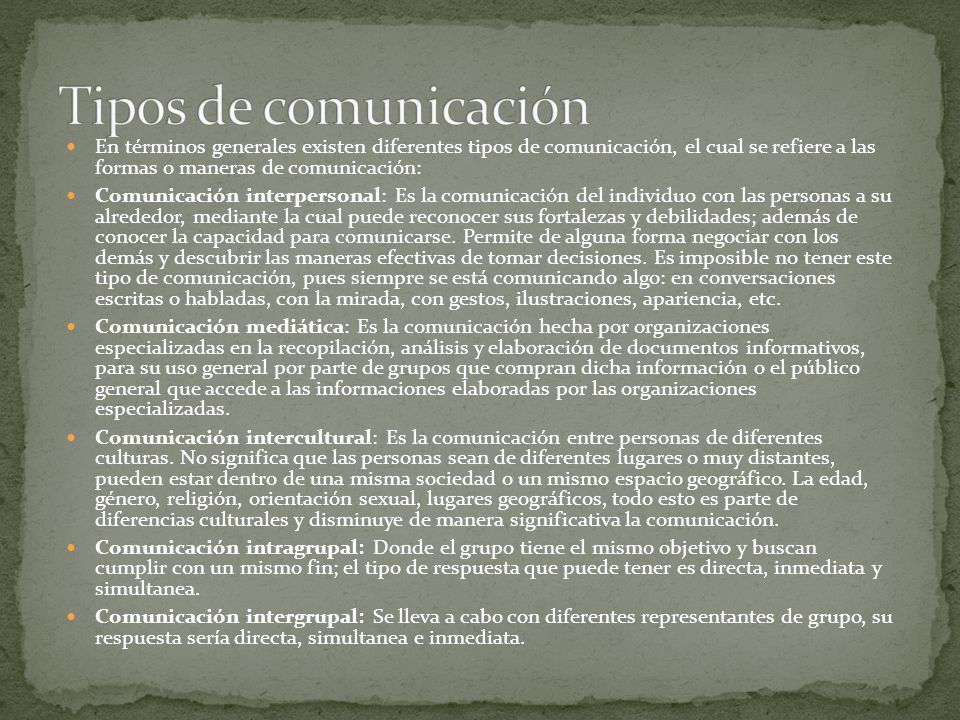 Tipos de comunicación

En términos generales existen diferentes tipos de comunicación, el cual se refiere a las formas o maneras de comunicación:

Comunicación interpersonal: Es la comunicación del individuo con las personas a su alrededor, mediante la cual puede reconocer sus fortalezas y debilidades; además de conocer la capacidad para comunicarse. Permite de alguna forma negociar con los demás y descubrir las maneras efectivas de tomar decisiones. Es imposible no tener este tipo de comunicación, pues siempre se está comunicando algo: en conversaciones escritas o habladas, con la mirada, con gestos, ilustraciones, apariencia, etc.

Comunicación mediática: Es la comunicación hecha por organizaciones especializadas en la recopilación, análisis y elaboración de documentos informativos, para su uso general por parte de grupos que compran dicha información o el público general que accede a las informaciones elaboradas por las organizaciones especializadas.

Comunicación intercultural: Es la comunicación entre personas de diferentes culturas. No significa que las personas sean de diferentes lugares o muy distantes, pueden estar dentro de una misma sociedad o un mismo espacio geográfico. La edad, género, religión, orientación sexual, lugares geográficos, todo esto es parte de diferencias culturales y disminuye de manera significativa la comunicación.

Comunicación intragrupal: Donde el grupo tiene el mismo objetivo y buscan cumplir con un mismo fin; el tipo de respuesta que puede tener es directa, inmediata y simultanea.

Comunicación intergrupal: Se lleva a cabo con diferentes representantes de grupo, su respuesta sería directa, simultanea e inmediata.